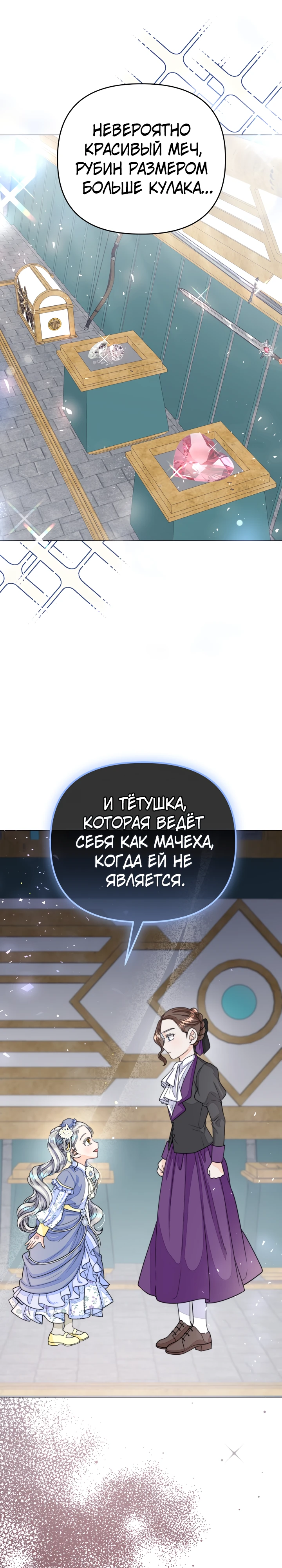 НЕВЕРОЯТНО КРАСИВЫЙ МЕЧ, РУБИН РАЗМЕРОМ БОЛЬШЕ КУЛАКА...

И ТЁТУШКА, КОТОРАЯ ВЕДЁТ СЕБЯ КАК МАЧЕХА, КОГДА ЕЙ НЕ ЯВЛЯЕТСЯ.